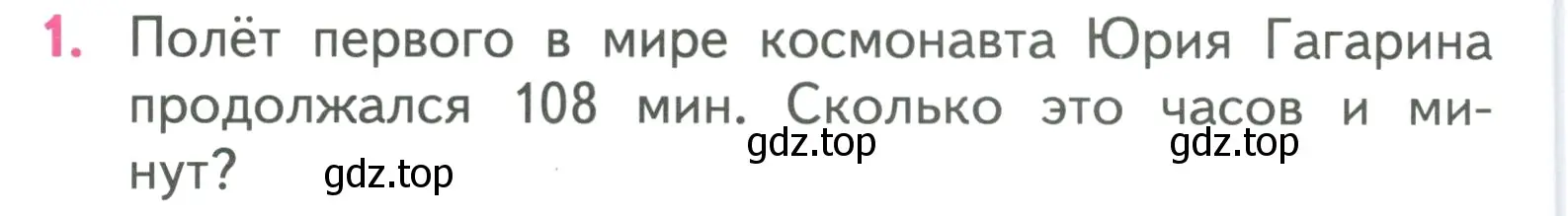 1. Полёт первого в мире космонавта Юрия Гагарина продолжался 108 мин. Сколько это часов и минут?

gdz.top gdz.top gdz.top